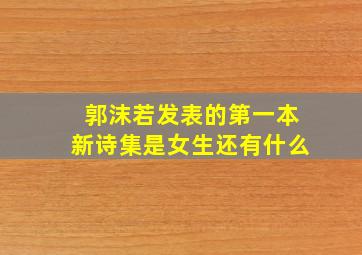 郭沫若发表的第一本新诗集是女生还有什么